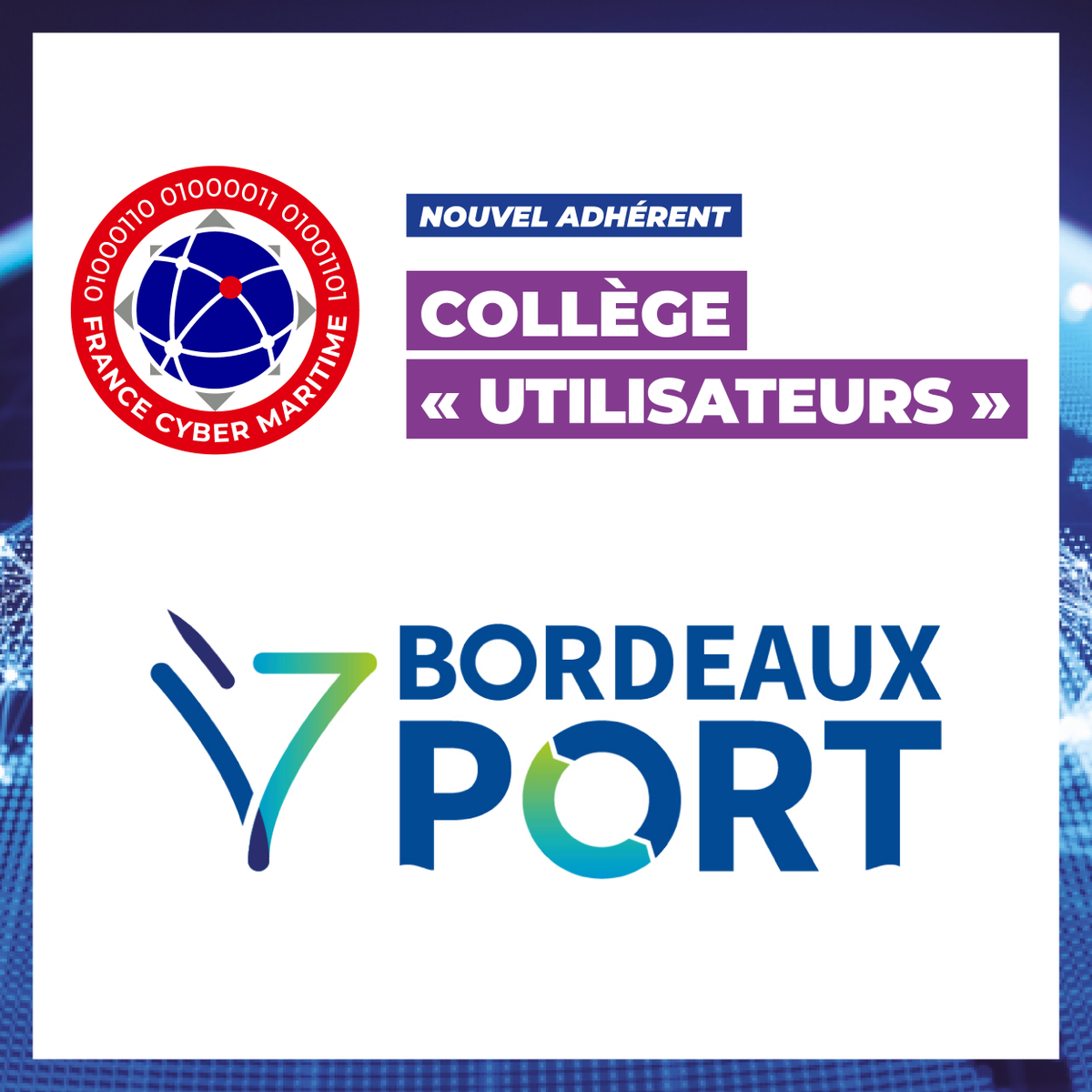 01000110 01000011 01001101

FRANCE CYBER MARITIME

NOUVEL ADHÉRENT

COLLÈGE
« UTILISATEURS »

BORDEAUX
PORT